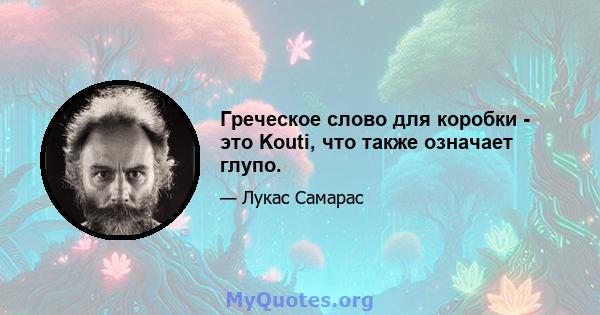 Греческое слово для коробки - это Kouti, что также означает глупо.

— Лукас Самарас

MyQuotes.org